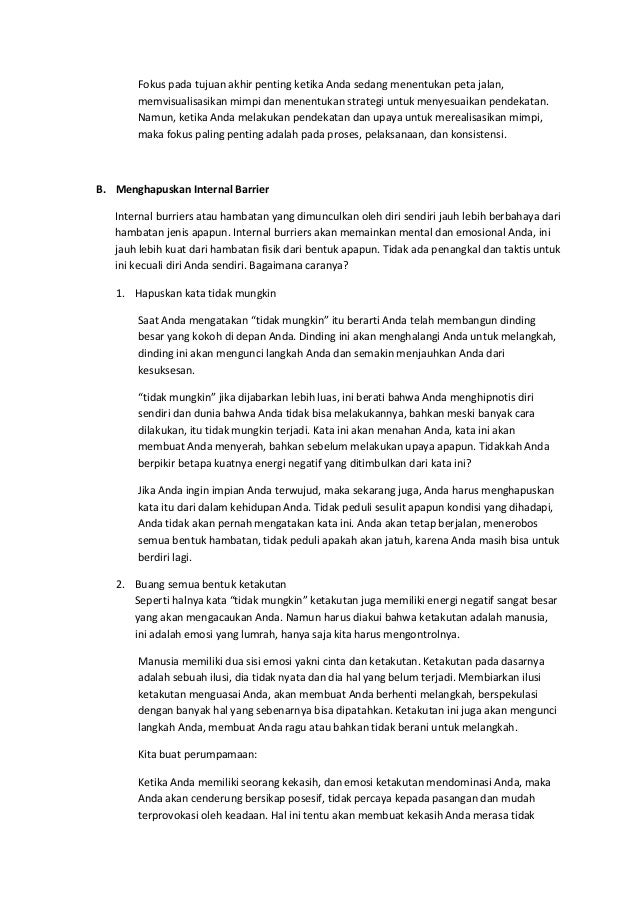 Fokus pada tujuan akhir penting ketika Anda sedang menentukan peta jalan, memvisualisasikan mimpi dan menentukan strategi untuk menyesuaikan pendekatan. Namun, ketika Anda melakukan pendekatan dan upaya untuk merealisasikan mimpi, maka fokus paling penting adalah pada proses, pelaksanaan, dan konsistensi.

B. Menghapuskan Internal Barrier

Internal burriers atau hambatan yang dimunculkan oleh diri sendiri jauh lebih berbahaya dari hambatan jenis apapun. Internal burriers akan memainkan mental dan emosional Anda, ini jauh lebih kuat dari hambatan fisik dari bentuk apapun. Tidak ada penangkal dan taktis untuk ini kecuali diri Anda sendiri. Bagaimana caranya?

1. Hapuskan kata tidak mungkin

Saat Anda mengatakan “tidak mungkin” itu berarti Anda telah membangun dinding besar yang kokoh di depan Anda. Dinding ini akan menghalangi Anda untuk melangkah, dinding ini akan mengunci langkah Anda dan semakin menjauhkan Anda dari kesuksesan.

“tidak mungkin” jika dijabarkan lebih luas, ini berati bahwa Anda menghipnotis diri sendiri dan dunia bahwa Anda tidak bisa melakukannya, bahkan meski banyak cara dilakukan, itu tidak mungkin terjadi. Kata ini akan menahan Anda, kata ini akan membuat Anda menyerah, bahkan sebelum melakukan upaya apapun. Tidakkah Anda berpikir betapa kuatnya energi negatif yang ditimbulkan dari kata ini?

Jika Anda ingin impian Anda terwujud, maka sekarang juga, Anda harus menghapuskan kata itu dari dalam kehidupan Anda. Tidak peduli sesulit apapun kondisi yang dihadapi, Anda tidak akan pernah mengatakan kata ini. Anda akan tetap berjalan, menerobos semua bentuk hambatan, tidak peduli apakah akan jatuh, karena Anda masih bisa untuk berdiri lagi.

2. Buang semua bentuk ketakutan
Seperti halnya kata “tidak mungkin” ketakutan juga memiliki energi negatif sangat besar yang akan mengacaukan Anda. Namun harus diakui bahwa ketakutan adalah manusia, ini adalah emosi yang lumrah, hanya saja kita harus mengontrolnya.

Manusia memiliki dua sisi emosi yakni cinta dan ketakutan. Ketakutan pada dasarnya adalah sebuah ilusi, dia tidak nyata dan dia hal yang belum terjadi. Membiarkan ilusi ketakutan menguasai Anda, akan membuat Anda berhenti melangkah, berspekulasi dengan banyak hal yang sebenarnya bisa dipatahkan. Ketakutan ini juga akan mengunci langkah Anda, membuat Anda ragu atau bahkan tidak berani untuk melangkah.

Kita buat perumpamaan:

Ketika Anda memiliki seorang kekasih, dan emosi ketakutan mendominasi Anda, maka Anda akan cenderung bersikap posesif, tidak percaya kepada pasangan dan mudah terprovokasi oleh keadaan. Hal ini tentu akan membuat kekasih Anda merasa tidak